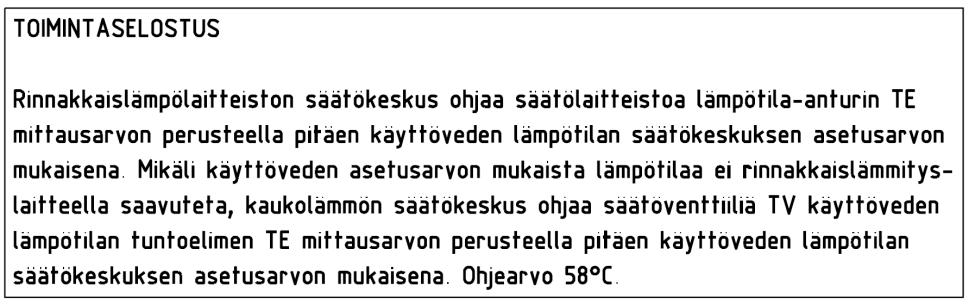 TOIMINTASELOSTUS

Rinnakkaislämpölaitteiston säätökeskus ohjaa säätölaitteistoa lämpötila-anturin TE mittausarvon perusteella pitäen käyttöveden lämpötilan säätökeskuksen asetusarvon mukaisena. Mikäli käyttöveden asetusarvon mukaista lämpötilaa ei rinnakkaislämmityslaitteella saavuteta, kaukolämmön säätökeskus ohjaa säätöventtiiliä TV käyttöveden lämpötilan tuntoelimen TE mittausarvon perusteella pitäen käyttöveden lämpötilan säätökeskuksen asetusarvon mukaisena. Ohjearvo 58°C.